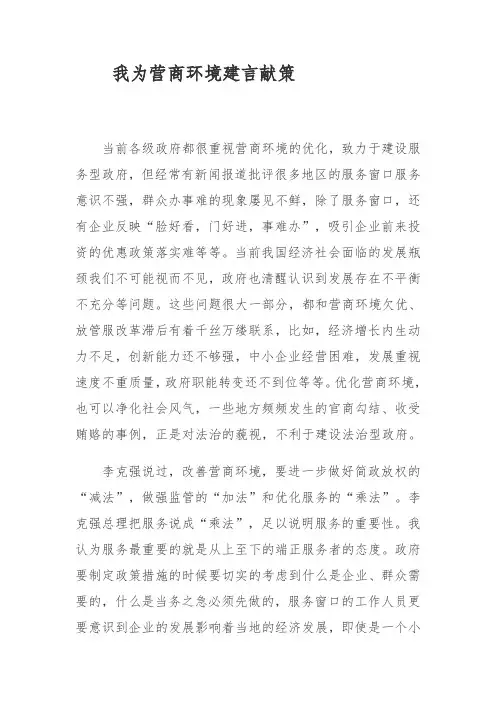 我为营商环境建言献策

当前各级政府都很重视营商环境的优化，致力于建设服务型政府，但经常有新闻报道批评很多地区的服务窗口服务意识不强，群众办事难的现象屡见不鲜，除了服务窗口，还有企业反映“脸好看，门好进，事难办”，吸引企业前来投资的优惠政策落实难等等。当前我国经济社会面临的发展瓶颈我们不可能视而不见，政府也清醒认识到发展存在不平衡不充分等问题。这些问题很大一部分，都和营商环境欠优、放管服改革滞后有着千丝万缕联系，比如，经济增长内生动力不足，创新能力还不够强，中小企业经营困难，发展重视速度不重质量，政府职能转变还不到位等等。优化营商环境，也可以净化社会风气，一些地方频频发生的官商勾结、收受贿赂的事例，正是对法治的藐视，不利于建设法治型政府。

李克强说过，改善营商环境，要进一步做好简政放权的“减法”，做强监管的“加法”和优化服务的“乘法”。李克强总理把服务说成“乘法”，足以说明服务的重要性。我认为服务最重要的就是从上至下的端正服务者的态度。政府要制定政策措施的时候要切实的考虑到什么是企业、群众需要的，什么是当务之急必须先做的，服务窗口的工作人员更要意识到企业的发展影响着当地的经济发展，即使是一个小